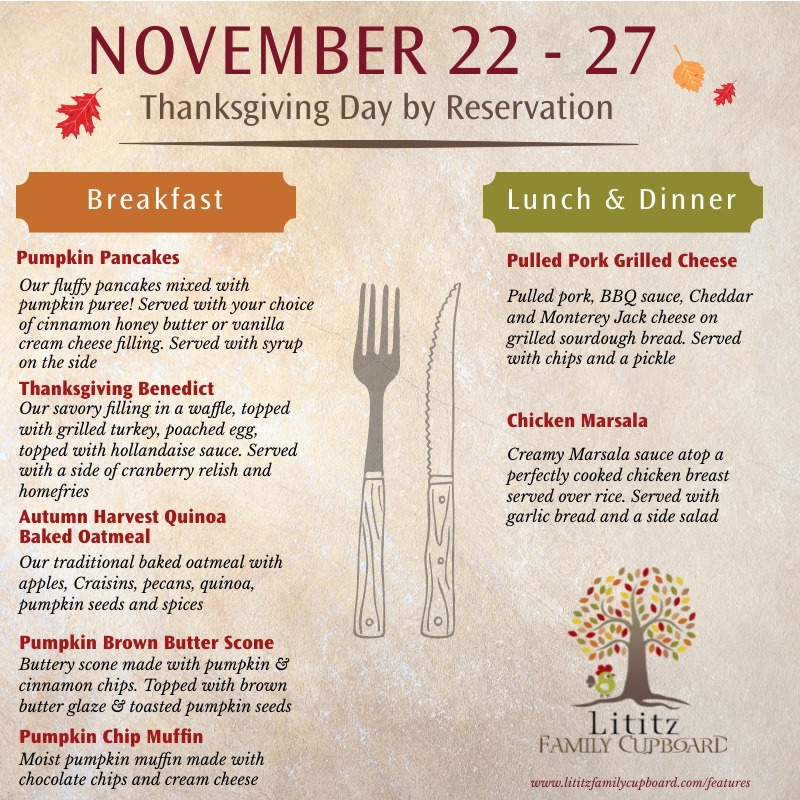 NOVEMBER 22 - 27
Thanksgiving Day by Reservation

Breakfast

Pumpkin Pancakes
Our fluffy pancakes mixed with pumpkin puree! Served with your choice of cinnamon honey butter or vanilla cream cheese filling. Served with syrup on the side

Thanksgiving Benedict
Our savory filling in a waffle, topped with grilled turkey, poached egg, topped with hollandaise sauce. Served with a side of cranberry relish and homefries

Autumn Harvest Quinoa
Baked Oatmeal
Our traditional baked oatmeal with apples, Craisins, pecans, quinoa, pumpkin seeds and spices

Pumpkin Brown Butter Scone
Buttery scone made with pumpkin & cinnamon chips. Topped with brown butter glaze & toasted pumpkin seeds

Pumpkin Chip Muffin
Moist pumpkin muffin made with chocolate chips and cream cheese

Lunch & Dinner

Pulled Pork Grilled Cheese
Pulled pork, BBQ sauce, Cheddar and Monterey Jack cheese on grilled sourdough bread. Served with chips and a pickle

Chicken Marsala
Creamy Marsala sauce atop a perfectly cooked chicken breast served over rice. Served with garlic bread and a side salad

Lititz
FAMILY CUPBOARD

www.lititzfamilycupboard.com/features